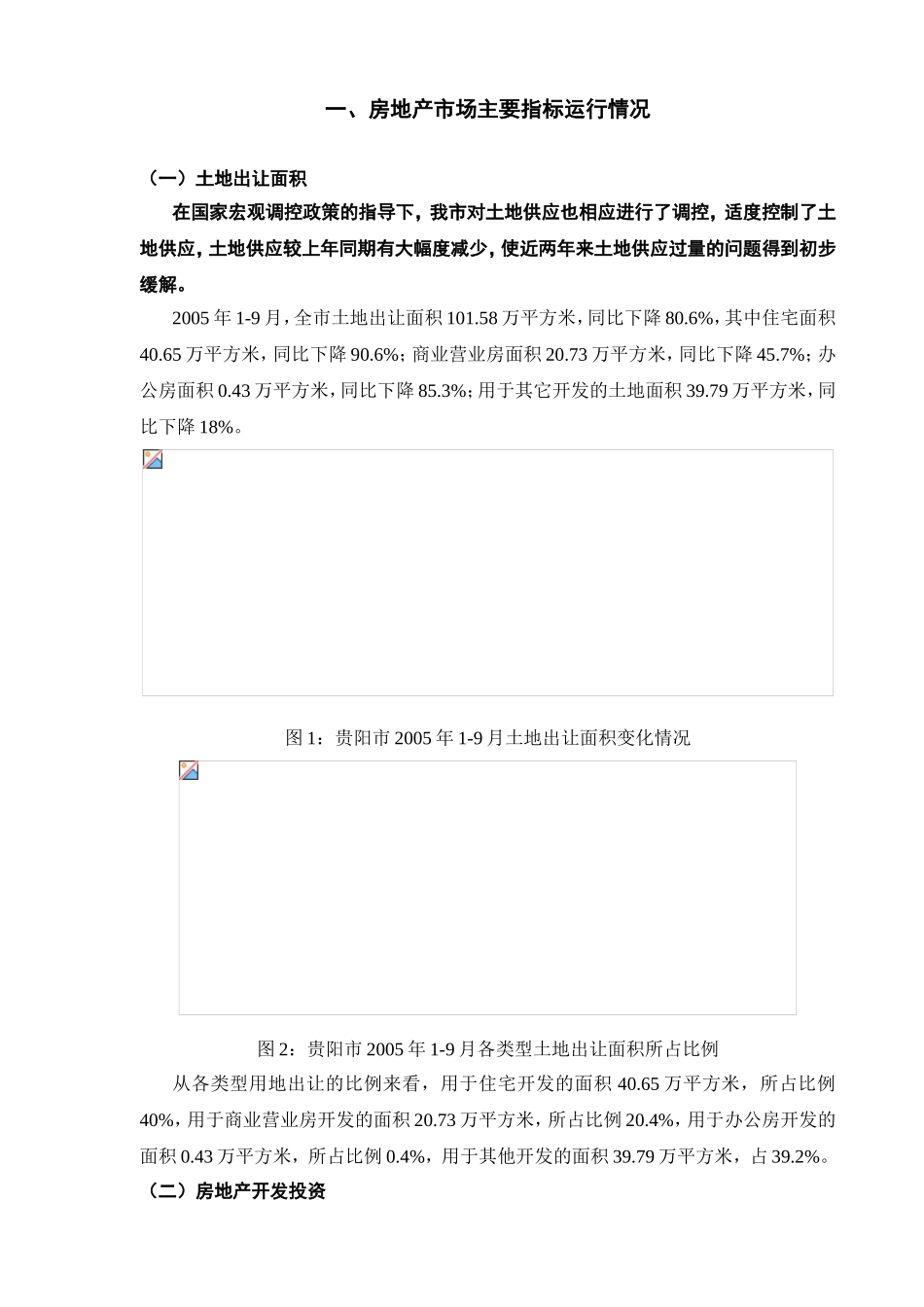 一、房地产市场主要指标运行情况

（一）土地出让面积

在国家宏观调控政策的指导下，我市对土地供应也相应进行了调控，适度控制了土地供应，土地供应较上年同期有大幅度减少，使近两年来土地供应过量的问题得到初步缓解。

2005 年 1-9 月，全市土地出让面积 101.58 万平方米，同比下降 80.6%，其中住宅面积 40.65 万平方米，同比下降 90.6%；商业营业房面积 20.73 万平方米，同比下降 45.7%；办公房面积 0.43 万平方米，同比下降 85.3%；用于其它开发的土地面积 39.79 万平方米，同比下降 18%。

图 1：贵阳市 2005 年 1-9 月土地出让面积变化情况

图 2：贵阳市 2005 年 1-9 月各类型土地出让面积所占比例

从各类型用地出让的比例来看，用于住宅开发的面积 40.65 万平方米，所占比例 40%，用于商业营业房开发的面积 20.73 万平方米，所占比例 20.4%，用于办公房开发的面积 0.43 万平方米，所占比例 0.4%，用于其他开发的面积 39.79 万平方米，占 39.2%。

（二）房地产开发投资